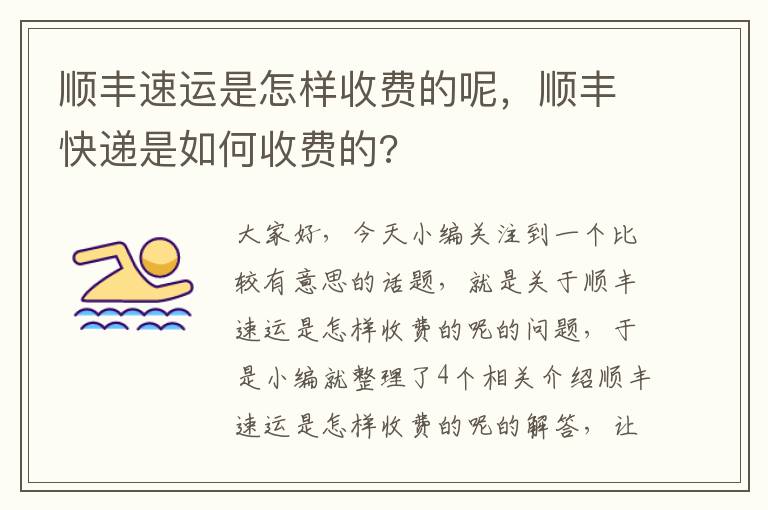 顺丰速运是怎样收费的呢，顺丰快递是如何收费的?

大家好，今天小编关注到一个比较有意思的话题，就是关于顺丰速运是怎样收费的呢的问题，于是小编就整理了4个相关介绍顺丰速运是怎样收费的呢的解答，让